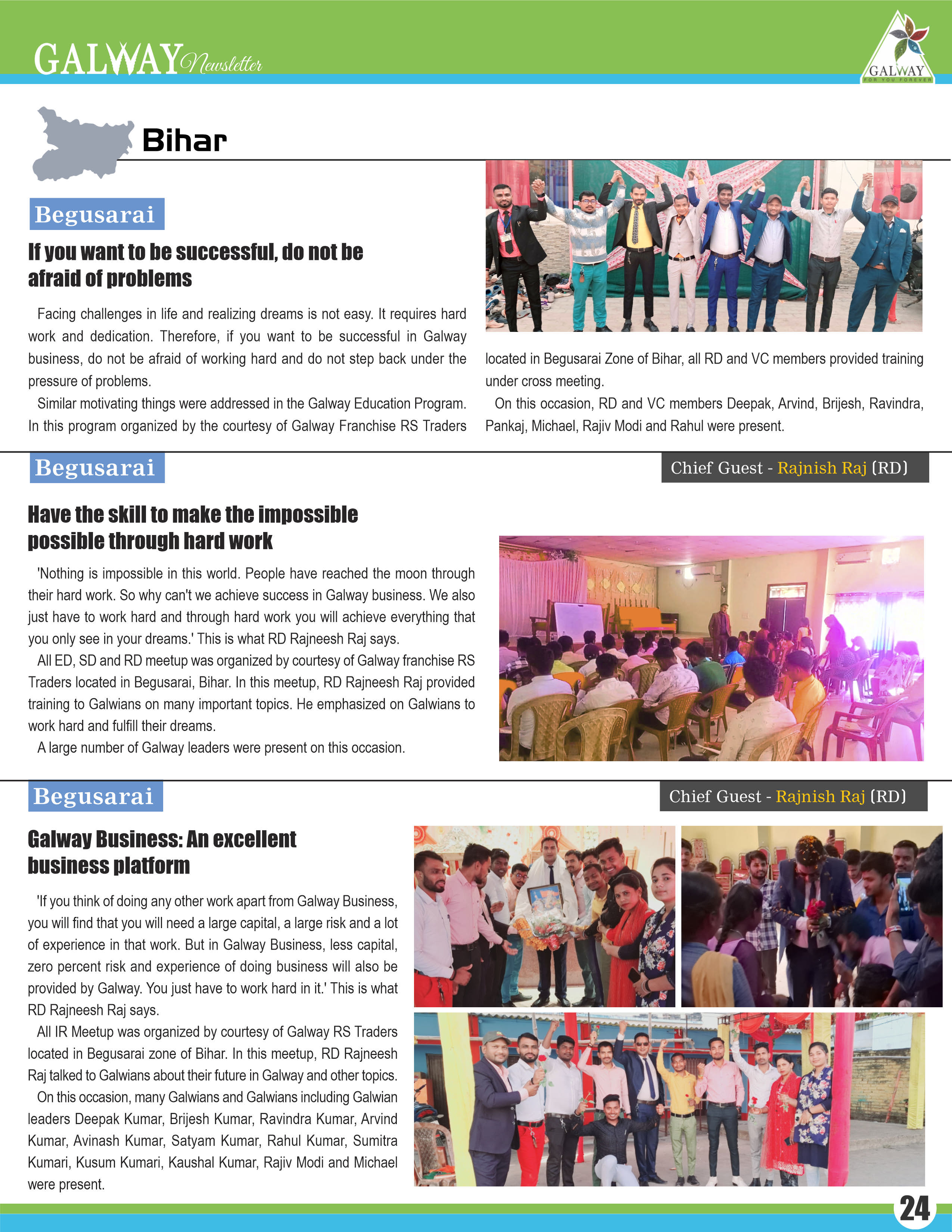 GALWAY Newsletter

GALWAY
FOR YOU FOREVER

Bihar

Begusarai

If you want to be successful, do not be afraid of problems

Facing challenges in life and realizing dreams is not easy. It requires hard work and dedication. Therefore, if you want to be successful in Galway business, do not be afraid of working hard and do not step back under the pressure of problems.

Similar motivating things were addressed in the Galway Education Program. In this program organized by the courtesy of Galway Franchise RS Traders located in Begusarai Zone of Bihar, all RD and VC members provided training under cross meeting.

On this occasion, RD and VC members Deepak, Arvind, Brijesh, Ravindra, Pankaj, Michael, Rajiv Modi and Rahul were present.

Begusarai

Chief Guest - Rajnish Raj (RD)

Have the skill to make the impossible possible through hard work

'Nothing is impossible in this world. People have reached the moon through their hard work. So why can't we achieve success in Galway business. We also just have to work hard and through hard work you will achieve everything that you only see in your dreams.' This is what RD Rajneesh Raj says.

All ED, SD and RD meetup was organized by courtesy of Galway franchise RS Traders located in Begusarai, Bihar. In this meetup, RD Rajneesh Raj provided training to Galwians on many important topics. He emphasized on Galwians to work hard and fulfill their dreams.

A large number of Galway leaders were present on this occasion.

Begusarai

Chief Guest - Rajnish Raj (RD)

Galway Business: An excellent business platform

'If you think of doing any other work apart from Galway Business, you will find that you will need a large capital, a large risk and a lot of experience in that work. But in Galway Business, less capital, zero percent risk and experience of doing business will also be provided by Galway. You just have to work hard in it.' This is what RD Rajneesh Raj says.

All IR Meetup was organized by courtesy of Galway RS Traders located in Begusarai zone of Bihar. In this meetup, RD Rajneesh Raj talked to Galwians about their future in Galway and other topics.

On this occasion, many Galwians and Galwians including Galwian leaders Deepak Kumar, Brijesh Kumar, Ravindra Kumar, Arvind Kumar, Avinash Kumar, Satyam Kumar, Rahul Kumar, Sumitra Kumari, Kusum Kumari, Kaushal Kumar, Rajiv Modi and Michael were present.

24